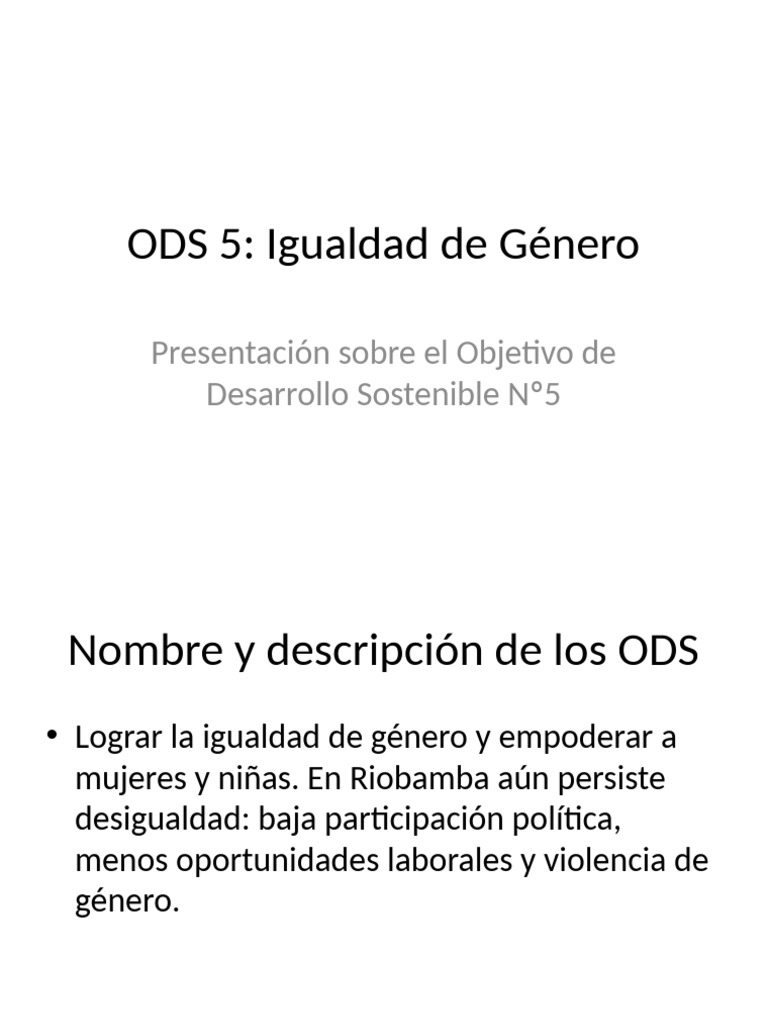 ODS 5: Igualdad de Género

Presentación sobre el Objetivo de Desarrollo Sostenible N°5

Nombre y descripción de los ODS

• Lograr la igualdad de género y empoderar a mujeres y niñas. En Riobamba aún persiste desigualdad: baja participación política, menos oportunidades laborales y violencia de género.